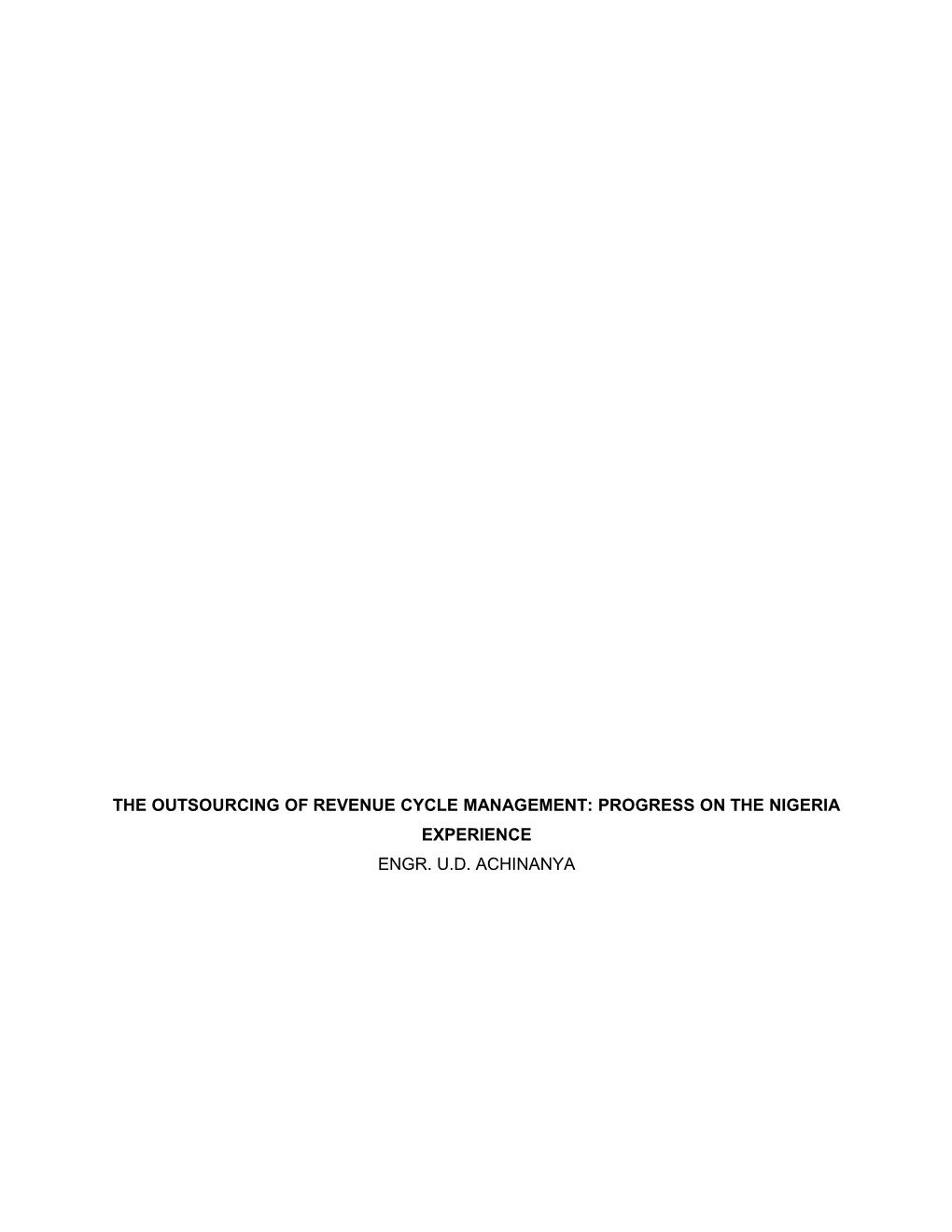 THE OUTSOURCING OF REVENUE CYCLE MANAGEMENT: PROGRESS ON THE NIGERIA EXPERIENCE

ENGR. U.D. ACHINANYA